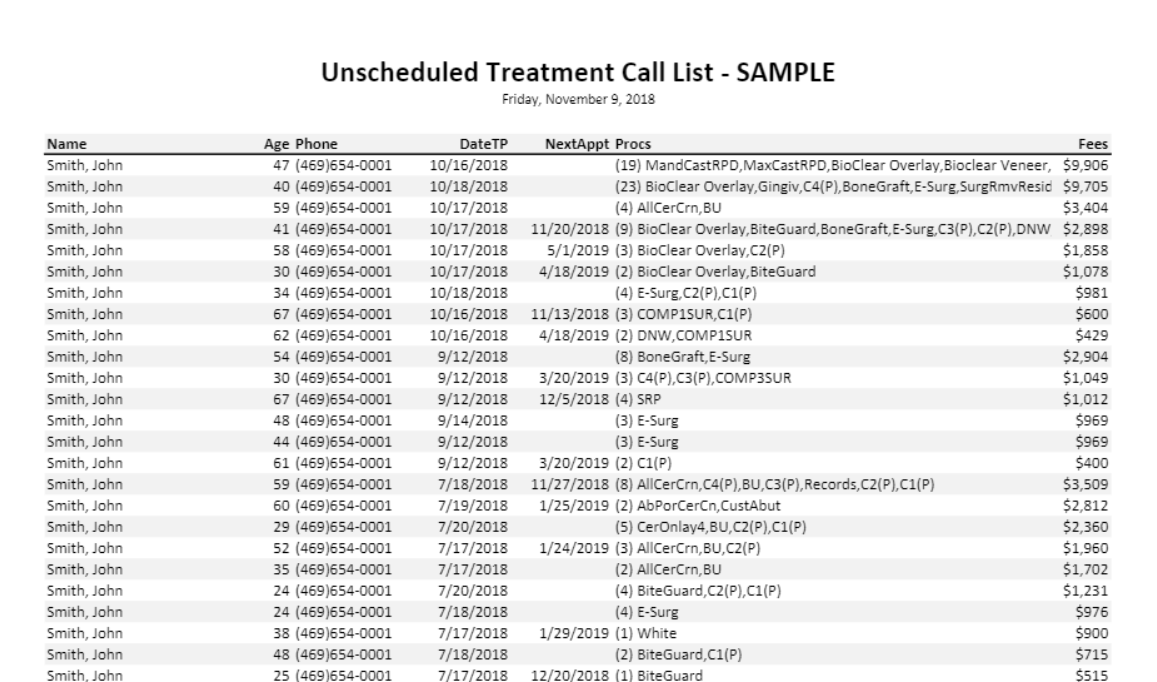 Unscheduled Treatment Call List - SAMPLE
Friday, November 9, 2018

| Name | Age | Phone | DateTP | NextAppt | Procs | Fees |
|---|---|---|---|---|---|---|
| Smith, John | 47 | (469)654-0001 | 10/16/2018 | | (19) MandCastRPD,MaxCastRPD,BioClear Overlay,Bioclear Veneer, | $9,906 |
| Smith, John | 40 | (469)654-0001 | 10/18/2018 | | (23) BioClear Overlay,Gingiv,C4(P),BoneGraft,E-Surg,SurgRmvResid | $9,705 |
| Smith, John | 59 | (469)654-0001 | 10/17/2018 | | (4) AllCerCrn,BU | $3,404 |
| Smith, John | 41 | (469)654-0001 | 10/17/2018 | 11/20/2018 | (9) BioClear Overlay,BiteGuard,BoneGraft,E-Surg,C3(P),C2(P),DNW | $2,898 |
| Smith, John | 58 | (469)654-0001 | 10/17/2018 | 5/1/2019 | (3) BioClear Overlay,C2(P) | $1,858 |
| Smith, John | 30 | (469)654-0001 | 10/17/2018 | 4/18/2019 | (2) BioClear Overlay,BiteGuard | $1,078 |
| Smith, John | 34 | (469)654-0001 | 10/18/2018 | | (4) E-Surg,C2(P),C1(P) | $981 |
| Smith, John | 67 | (469)654-0001 | 10/16/2018 | 11/13/2018 | (3) COMP1SUR,C1(P) | $600 |
| Smith, John | 62 | (469)654-0001 | 10/16/2018 | 4/18/2019 | (2) DNW,COMP1SUR | $429 |
| Smith, John | 54 | (469)654-0001 | 9/12/2018 | | (8) BoneGraft,E-Surg | $2,904 |
| Smith, John | 30 | (469)654-0001 | 9/12/2018 | 3/20/2019 | (3) C4(P),C3(P),COMP3SUR | $1,049 |
| Smith, John | 67 | (469)654-0001 | 9/12/2018 | 12/5/2018 | (4) SRP | $1,012 |
| Smith, John | 48 | (469)654-0001 | 9/14/2018 | | (3) E-Surg | $969 |
| Smith, John | 44 | (469)654-0001 | 9/12/2018 | | (3) E-Surg | $969 |
| Smith, John | 61 | (469)654-0001 | 9/12/2018 | 3/20/2019 | (2) C1(P) | $400 |
| Smith, John | 59 | (469)654-0001 | 7/18/2018 | 11/27/2018 | (8) AllCerCrn,C4(P),BU,C3(P),Records,C2(P),C1(P) | $3,509 |
| Smith, John | 60 | (469)654-0001 | 7/19/2018 | 1/25/2019 | (2) AbPorCerCn,CustAbut | $2,812 |
| Smith, John | 29 | (469)654-0001 | 7/20/2018 | | (5) CerOnlay4,BU,C2(P),C1(P) | $2,360 |
| Smith, John | 52 | (469)654-0001 | 7/17/2018 | 1/24/2019 | (3) AllCerCrn,BU,C2(P) | $1,960 |
| Smith, John | 35 | (469)654-0001 | 7/17/2018 | | (2) AllCerCrn,BU | $1,702 |
| Smith, John | 24 | (469)654-0001 | 7/20/2018 | | (4) BiteGuard,C2(P),C1(P) | $1,231 |
| Smith, John | 24 | (469)654-0001 | 7/18/2018 | | (4) E-Surg | $976 |
| Smith, John | 38 | (469)654-0001 | 7/17/2018 | 1/29/2019 | (1) White | $900 |
| Smith, John | 48 | (469)654-0001 | 7/18/2018 | | (2) BiteGuard,C1(P) | $715 |
| Smith, John | 25 | (469)654-0001 | 7/17/2018 | 12/20/2018 | (1) BiteGuard | $515 |